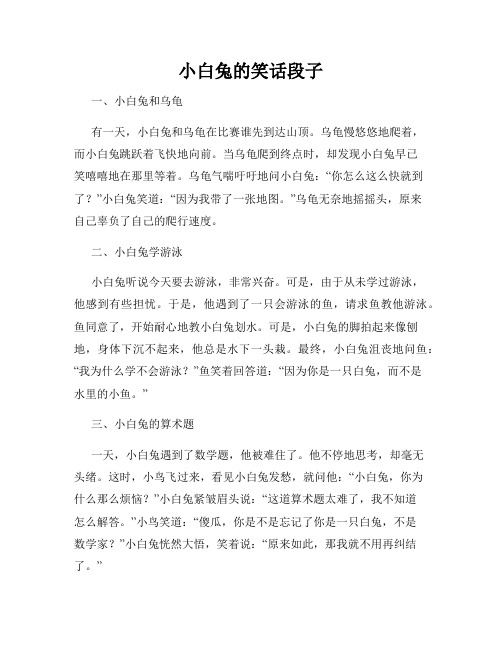 小白兔的笑话段子

一、小白兔和乌龟

有一天，小白兔和乌龟在比赛谁先到达山顶。乌龟慢悠悠地爬着，而小白兔跳跃着飞快地向前。当乌龟爬到终点时，却发现小白兔早已笑嘻嘻地在那里等着。乌龟气喘吁吁地问小白兔：“你怎么这么快就到了？”小白兔笑道：“因为我带了一张地图。”乌龟无奈地摇摇头，原来自己辜负了自己的爬行速度。

二、小白兔学游泳

小白兔听说今天要去游泳，非常兴奋。可是，由于从未学过游泳，他感到有些担忧。于是，他遇到了一只会游泳的鱼，请求鱼教他游泳。鱼同意了，开始耐心地教小白兔划水。可是，小白兔的脚拍起来像刨地，身体下沉不起来，他总是水下一头栽。最终，小白兔沮丧地问鱼：“我为什么学不会游泳？”鱼笑着回答道：“因为你是一只白兔，而不是水里的小鱼。”

三、小白兔的算术题

一天，小白兔遇到了数学题，他被难住了。他不停地思考，却毫无头绪。这时，小鸟飞过来，看见小白兔发愁，就问他：“小白兔，你为什么那么烦恼？”小白兔紧皱眉头说：“这道算术题太难了，我不知道怎么解答。”小鸟笑道：“傻瓜，你是不是忘记了你是一只白兔，不是数学家？”小白兔恍然大悟，笑着说：“原来如此，那我就不用再纠结了。”